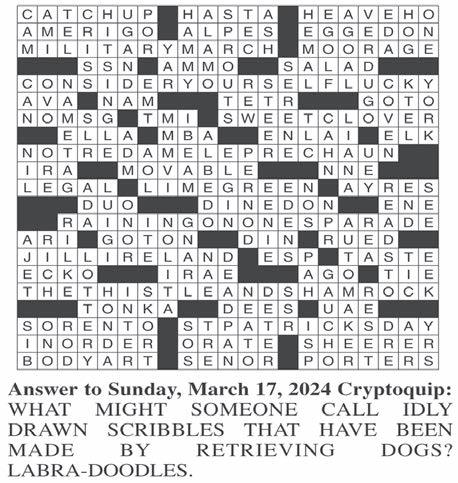 CATCHUP HASTA HEAVEHO
AMERIGO ALPES EGGEDON
MILITARYMARCH MOORAGE
SSN AMMO SALAD
CONSIDERYOURSELFLUCKY
AVA NAM TETR GOTO
NOMSG TMI SWEETCLOVER
ELLA MBA ENLAI ELK
NOTREDAMELEPRECHAUN
IRA MOVABLE NNE
LEGAL LIMEGREEN AYRES
DUO DINEDON ENE
RAININGONONESPARADE
ARI GOTON DIN RUED
JILLIRELAND ESP TASTE
ECKO IRAE AGO TIE
THETHISTLEANDSHAMROCK
TONKA DEES UAE
SORENTO STPATRICKSDAY
INORDER ORATE SHEERER
BODYART SENOR PORTERS

Answer to Sunday, March 17, 2024 Cryptoquip:
WHAT MIGHT SOMEONE CALL IDLY DRAWN SCRIBBLES THAT HAVE BEEN MADE BY RETRIEVING DOGS? LABRA-DOODLES.